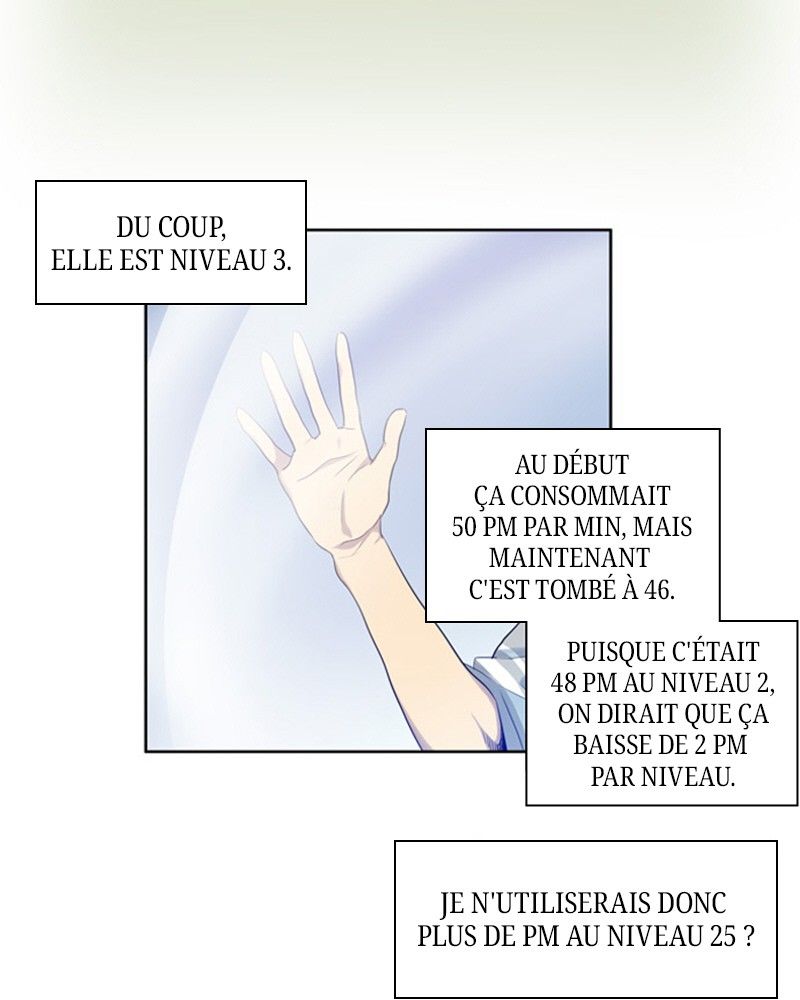 DU COUP,
ELLE EST NIVEAU 3.

AU DÉBUT
ÇA CONSOMMAIT
50 PM PAR MIN, MAIS
MAINTENANT
C'EST TOMBÉ À 46.

PUISQUE C'ÉTAIT
48 PM AU NIVEAU 2,
ON DIRAIT QUE ÇA
BAISSE DE 2 PM
PAR NIVEAU.

JE N'UTILISERAIS DONC
PLUS DE PM AU NIVEAU 25 ?